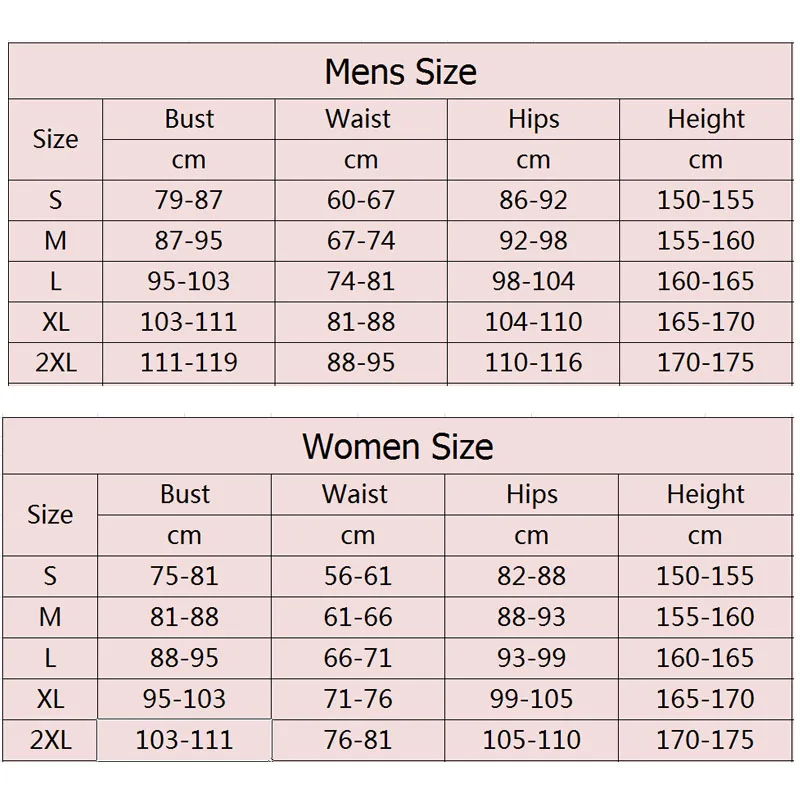 Mens Size

| Size | Bust | Waist | Hips | Height |
|---|---|---|---|---|
| | cm | cm | cm | cm |
| S | 79-87 | 60-67 | 86-92 | 150-155 |
| M | 87-95 | 67-74 | 92-98 | 155-160 |
| L | 95-103 | 74-81 | 98-104 | 160-165 |
| XL | 103-111 | 81-88 | 104-110 | 165-170 |
| 2XL | 111-119 | 88-95 | 110-116 | 170-175 |

Women Size

| Size | Bust | Waist | Hips | Height |
|---|---|---|---|---|
| | cm | cm | cm | cm |
| S | 75-81 | 56-61 | 82-88 | 150-155 |
| M | 81-88 | 61-66 | 88-93 | 155-160 |
| L | 88-95 | 66-71 | 93-99 | 160-165 |
| XL | 95-103 | 71-76 | 99-105 | 165-170 |
| 2XL | 103-111 | 76-81 | 105-110 | 170-175 |